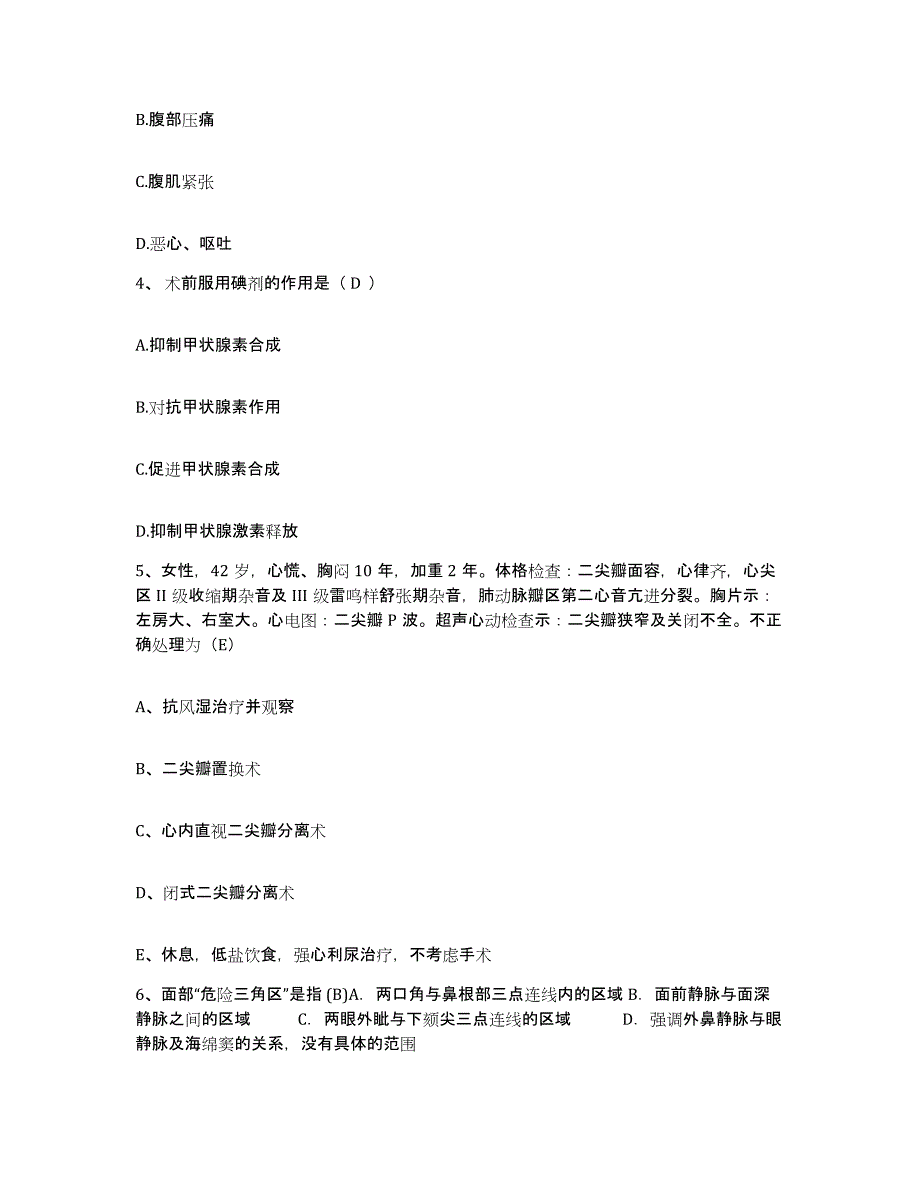 B.腹部压痛

C.腹肌紧张

D.恶心、呕吐

4、 术前服用碘剂的作用是（ D ）

A.抑制甲状腺素合成

B.对抗甲状腺素作用

C.促进甲状腺素合成

D.抑制甲状腺激素释放

5、女性，42 岁，心慌、胸闷 10 年，加重 2 年。体格检查：二尖瓣面容，心律齐，心尖区 II 级收缩期杂音及 III 级雷鸣样舒张期杂音，肺动脉瓣区第二心音亢进分裂。胸片示：左房大、右室大。心电图：二尖瓣 P 波。超声心动检查示：二尖瓣狭窄及关闭不全。不正确处理为（E）

A、抗风湿治疗并观察

B、二尖瓣置换术

C、心内直视二尖瓣分离术

D、闭式二尖瓣分离术

E、休息，低盐饮食，强心利尿治疗，不考虑手术

6、面部“危险三角区”是指 (B)A. 两口角与鼻根部三点连线内的区域 B. 面前静脉与面深静脉之间的区域 C. 两眼外眦与下颏尖三点连线的区域 D. 强调外鼻静脉与眼静脉及海绵窦的关系，没有具体的范围